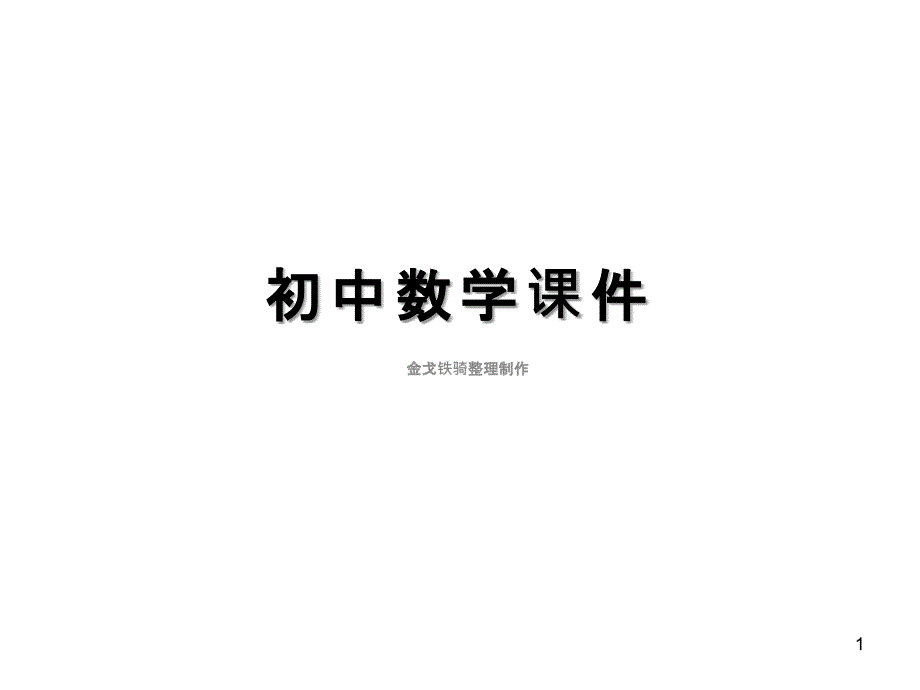 初中数学课件

金戈铁骑整理制作

1